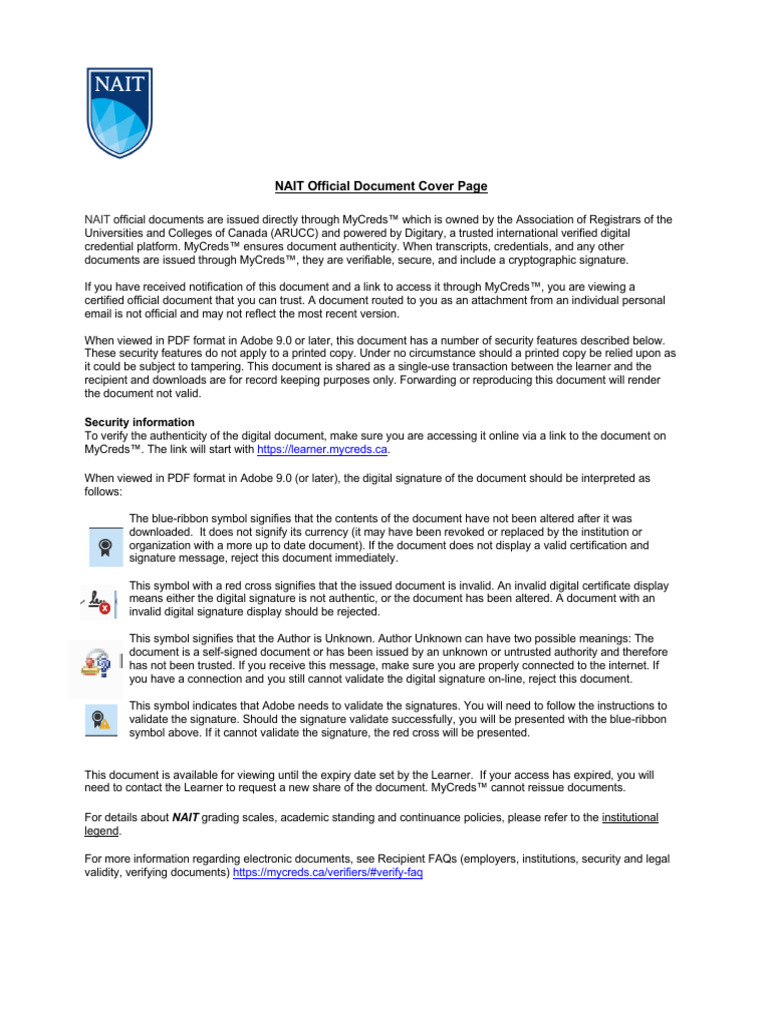 NAIT

NAIT Official Document Cover Page

NAIT official documents are issued directly through MyCreds™ which is owned by the Association of Registrars of the Universities and Colleges of Canada (ARUCC) and powered by Digitary, a trusted international verified digital credential platform. MyCreds™ ensures document authenticity. When transcripts, credentials, and any other documents are issued through MyCreds™, they are verifiable, secure, and include a cryptographic signature.

If you have received notification of this document and a link to access it through MyCreds™, you are viewing a certified official document that you can trust. A document routed to you as an attachment from an individual personal email is not official and may not reflect the most recent version.

When viewed in PDF format in Adobe 9.0 or later, this document has a number of security features described below. These security features do not apply to a printed copy. Under no circumstance should a printed copy be relied upon as it could be subject to tampering. This document is shared as a single-use transaction between the learner and the recipient and downloads are for record keeping purposes only. Forwarding or reproducing this document will render the document not valid.

Security information
To verify the authenticity of the digital document, make sure you are accessing it online via a link to the document on MyCreds™. The link will start with https://learner.mycreds.ca.

When viewed in PDF format in Adobe 9.0 (or later), the digital signature of the document should be interpreted as follows:

The blue-ribbon symbol signifies that the contents of the document have not been altered after it was downloaded. It does not signify its currency (it may have been revoked or replaced by the institution or organization with a more up to date document). If the document does not display a valid certification and signature message, reject this document immediately.

This symbol with a red cross signifies that the issued document is invalid. An invalid digital certificate display means either the digital signature is not authentic, or the document has been altered. A document with an invalid digital signature display should be rejected.

This symbol signifies that the Author is Unknown. Author Unknown can have two possible meanings: The document is a self-signed document or has been issued by an unknown or untrusted authority and therefore has not been trusted. If you receive this message, make sure you are properly connected to the internet. If you have a connection and you still cannot validate the digital signature on-line, reject this document.

This symbol indicates that Adobe needs to validate the signatures. You will need to follow the instructions to validate the signature. Should the signature validate successfully, you will be presented with the blue-ribbon symbol above. If it cannot validate the signature, the red cross will be presented.

This document is available for viewing until the expiry date set by the Learner. If your access has expired, you will need to contact the Learner to request a new share of the document. MyCreds™ cannot reissue documents.

For details about NAIT grading scales, academic standing and continuance policies, please refer to the institutional legend.

For more information regarding electronic documents, see Recipient FAQs (employers, institutions, security and legal validity, verifying documents) https://mycreds.ca/verifiers/#verify-faq